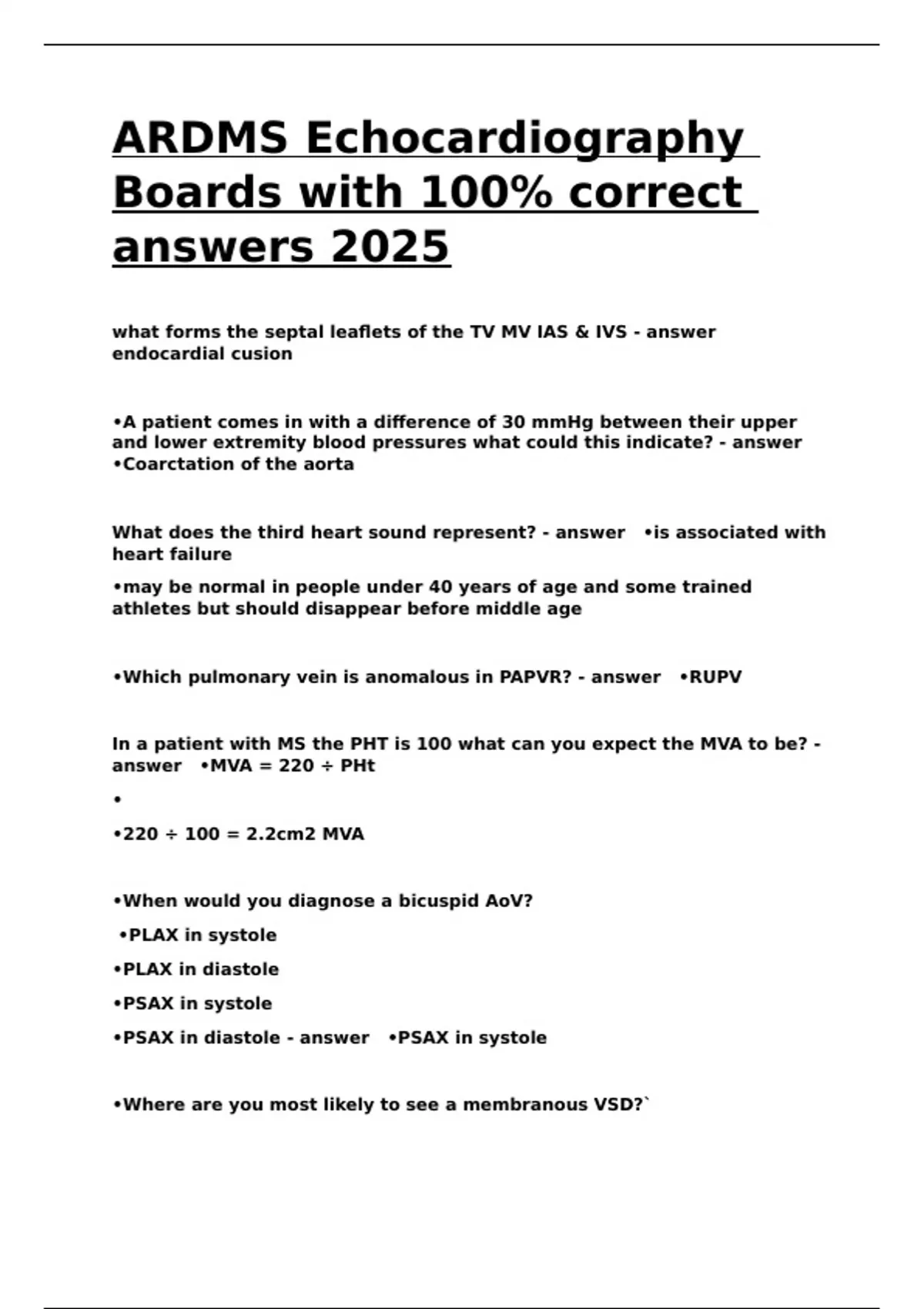 ARDMS Echocardiography Boards with 100% correct answers 2025

what forms the septal leaflets of the TV MV IAS & IVS - answer endocardial cusion

•A patient comes in with a difference of 30 mmHg between their upper and lower extremity blood pressures what could this indicate? - answer •Coarctation of the aorta

What does the third heart sound represent? - answer •is associated with heart failure

•may be normal in people under 40 years of age and some trained athletes but should disappear before middle age

•Which pulmonary vein is anomalous in PAPVR? - answer •RUPV

In a patient with MS the PHT is 100 what can you expect the MVA to be? - answer •MVA = 220 ÷ PHt

•

•220 ÷ 100 = 2.2cm2 MVA

•When would you diagnose a bicuspid AoV?

•PLAX in systole

•PLAX in diastole

•PSAX in systole

•PSAX in diastole - answer •PSAX in systole

•Where are you most likely to see a membranous VSD?`